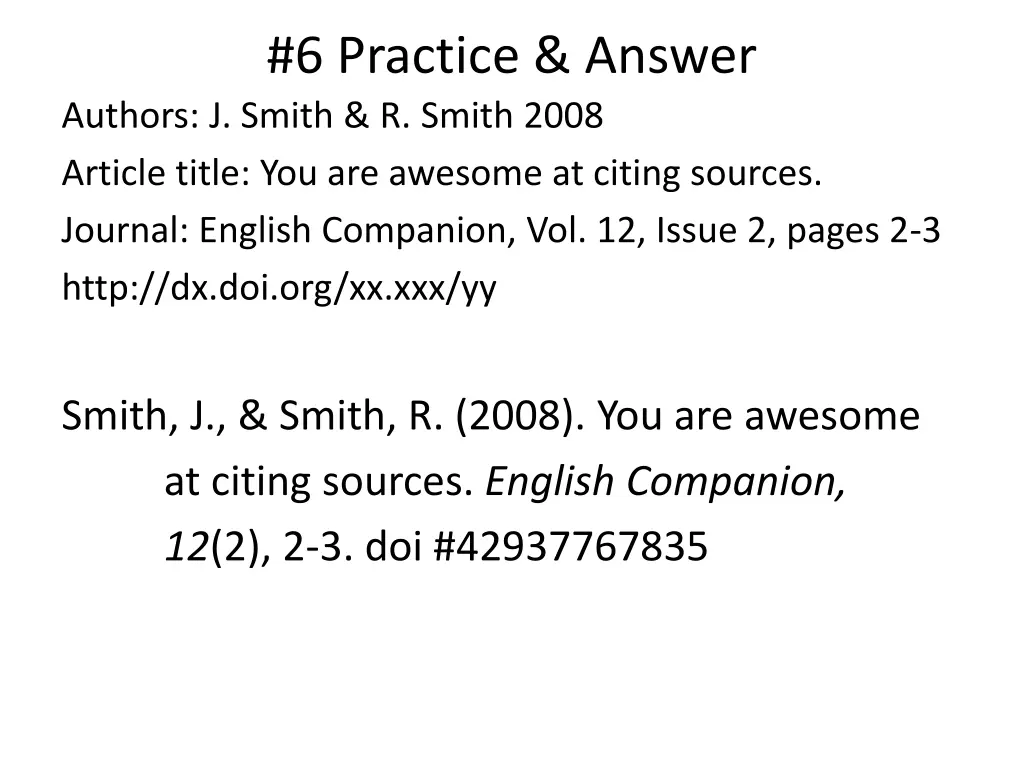 #6 Practice & Answer

Authors: J. Smith & R. Smith 2008
Article title: You are awesome at citing sources.
Journal: English Companion, Vol. 12, Issue 2, pages 2-3
http://dx.doi.org/xx.xxx/yy

Smith, J., & Smith, R. (2008). You are awesome at citing sources. English Companion, 12(2), 2-3. doi #42937767835